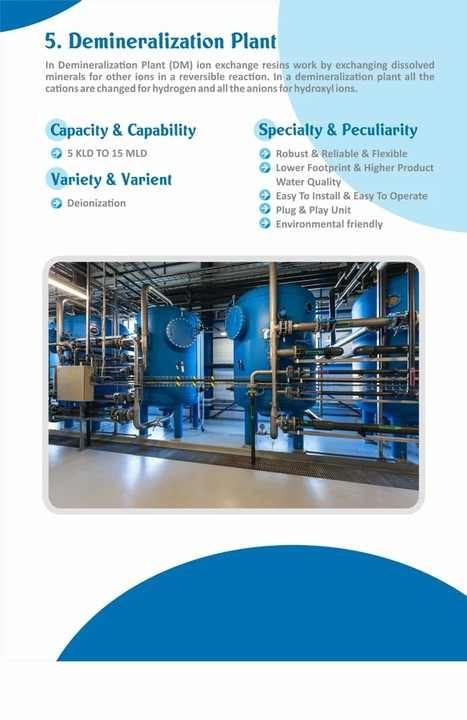 5. Demineralization Plant

In Demineralization Plant (DM) ion exchange resins work by exchanging dissolved minerals for other ions in a reversible reaction. In a demineralization plant all the cations are changed for hydrogen and all the anions for hydroxyl ions.

Capacity & Capability

5 KLD TO 15 MLD

Variety & Varient

Deionization

Specialty & Peculiarity

Robust & Reliable & Flexible

Lower Footprint & Higher Product Water Quality

Easy To Install & Easy To Operate

Plug & Play Unit

Environmental friendly